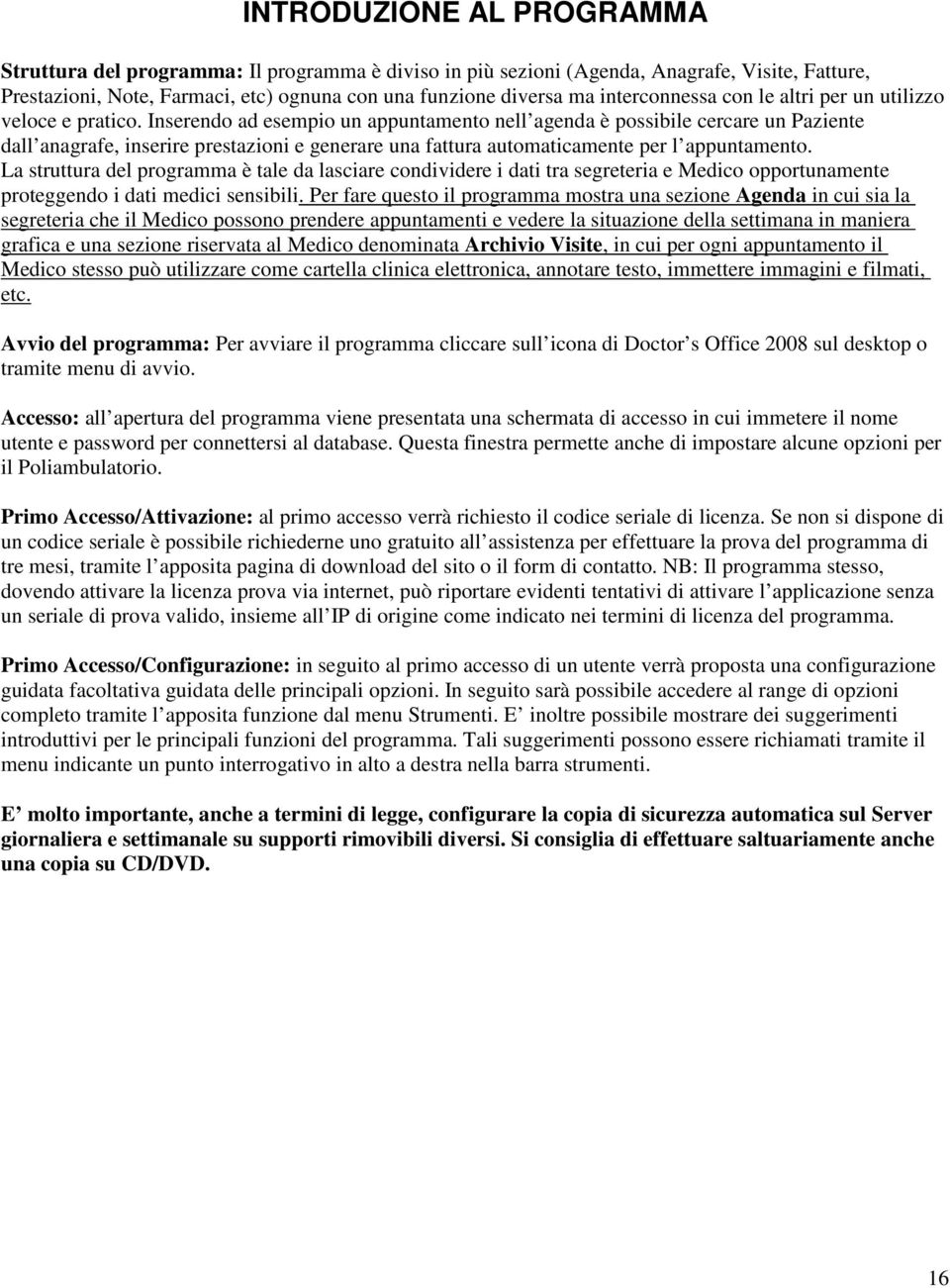 INTRODUZIONE AL PROGRAMMA

Struttura del programma: Il programma è diviso in più sezioni (Agenda, Anagrafe, Visite, Fatture, Prestazioni, Note, Farmaci, etc) ognuna con una funzione diversa ma interconnessa con le altri per un utilizzo veloce e pratico. Inserendo ad esempio un appuntamento nell agenda è possibile cercare un Paziente dall anagrafe, inserire prestazioni e generare una fattura automaticamente per l appuntamento. La struttura del programma è tale da lasciare condividere i dati tra segreteria e Medico opportunamente proteggendo i dati medici sensibili. Per fare questo il programma mostra una sezione Agenda in cui sia la segreteria che il Medico possono prendere appuntamenti e vedere la situazione della settimana in maniera grafica e una sezione riservata al Medico denominata Archivio Visite, in cui per ogni appuntamento il Medico stesso può utilizzare come cartella clinica elettronica, annotare testo, immettere immagini e filmati, etc.

Avvio del programma: Per avviare il programma cliccare sull icona di Doctor s Office 2008 sul desktop o tramite menu di avvio.

Accesso: all apertura del programma viene presentata una schermata di accesso in cui immetere il nome utente e password per connettersi al database. Questa finestra permette anche di impostare alcune opzioni per il Poliambulatorio.

Primo Accesso/Attivazione: al primo accesso verrà richiesto il codice seriale di licenza. Se non si dispone di un codice seriale è possibile richiederne uno gratuito all assistenza per effettuare la prova del programma di tre mesi, tramite l apposita pagina di download del sito o il form di contatto. NB: Il programma stesso, dovendo attivare la licenza prova via internet, può riportare evidenti tentativi di attivare l applicazione senza un seriale di prova valido, insieme all IP di origine come indicato nei termini di licenza del programma.

Primo Accesso/Configurazione: in seguito al primo accesso di un utente verrà proposta una configurazione guidata facoltativa guidata delle principali opzioni. In seguito sarà possibile accedere al range di opzioni completo tramite l apposita funzione dal menu Strumenti. E inoltre possibile mostrare dei suggerimenti introduttivi per le principali funzioni del programma. Tali suggerimenti possono essere richiamati tramite il menu indicante un punto interrogativo in alto a destra nella barra strumenti.

E molto importante, anche a termini di legge, configurare la copia di sicurezza automatica sul Server giornaliera e settimanale su supporti rimovibili diversi. Si consiglia di effettuare saltuariamente anche una copia su CD/DVD.

16